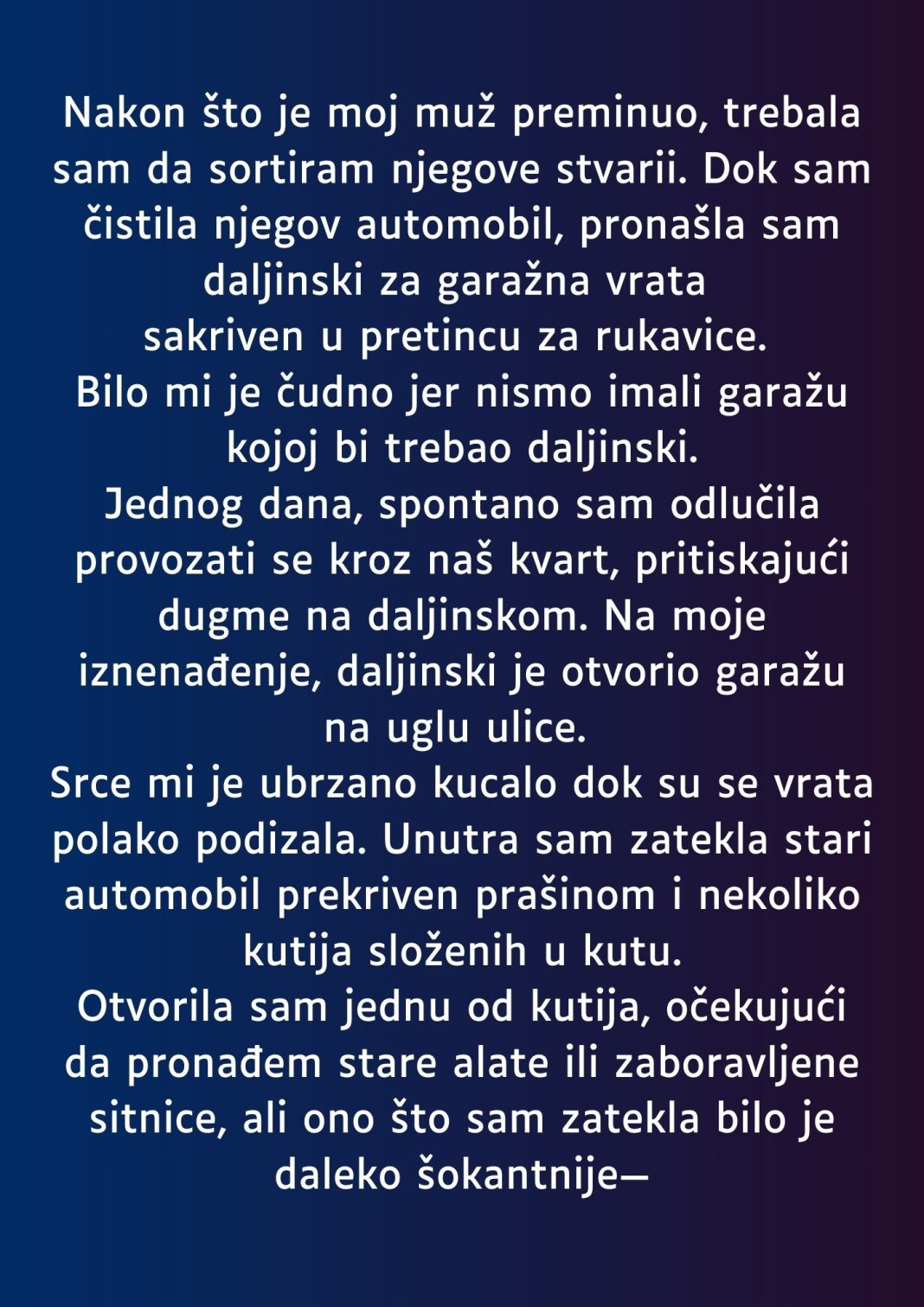 Nakon što je moj muž preminuo, trebala sam da sortiram njegove stvarii. Dok sam čistila njegov automobil, pronašla sam daljinski za garažna vrata sakriven u pretincu za rukavice.
Bilo mi je čudno jer nismo imali garažu kojoj bi trebao daljinski.
Jednog dana, spontano sam odlučila provozati se kroz naš kvart, pritiskajući dugme na daljinskom. Na moje iznenađenje, daljinski je otvorio garažu na uglu ulice.
Srce mi je ubrzano kucalo dok su se vrata polako podizala. Unutra sam zatekla stari automobil prekriven prašinom i nekoliko kutija složenih u kutu.
Otvorila sam jednu od kutija, očekujući da pronađem stare alate ili zaboravljene sitnice, ali ono što sam zatekla bilo je daleko šokantnije—